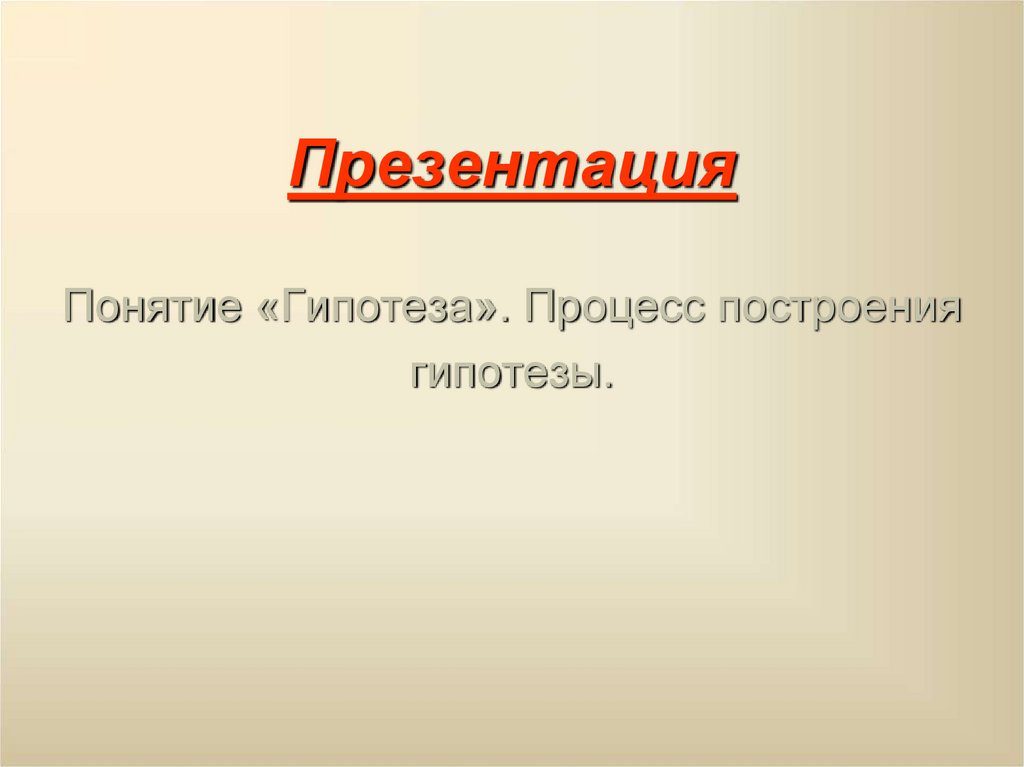 Презентация

Понятие «Гипотеза». Процесс построения гипотезы.